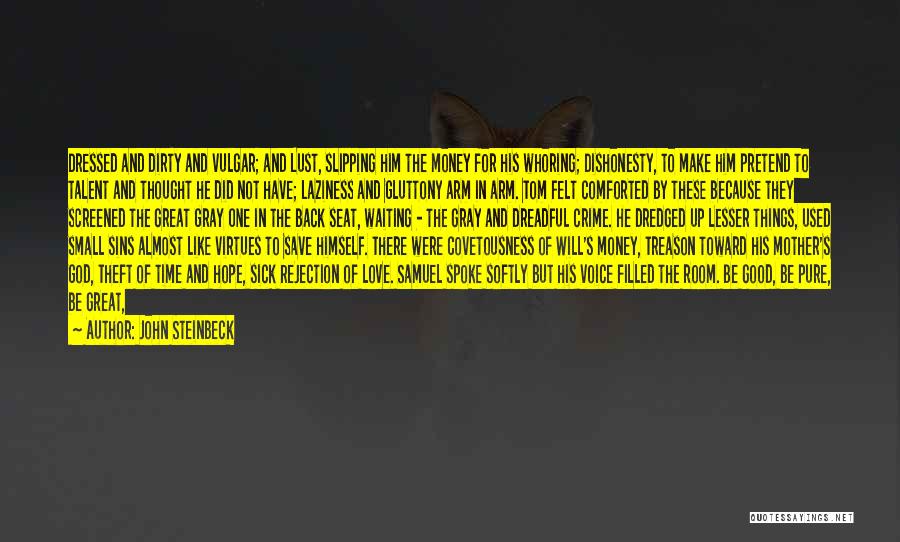 DRESSED AND DIRTY AND VULGAR; AND LUST, SLIPPING HIM THE MONEY FOR HIS WHORING; DISHONESTY, TO MAKE HIM PRETEND TO TALENT AND THOUGHT HE DID NOT HAVE; LAZINESS AND GLUTTONY ARM IN ARM. TOM FELT COMFORTED BY THESE BECAUSE THEY SCREENED THE GREAT GRAY ONE IN THE BACK SEAT, WAITING - THE GRAY AND DREADFUL CRIME. HE DREDGED UP LESSER THINGS, USED SMALL SINS ALMOST LIKE VIRTUES TO SAVE HIMSELF. THERE WERE COVETOUSNESS OF WILL'S MONEY, TREASON TOWARD HIS MOTHER'S GOD, THEFT OF TIME AND HOPE, SICK REJECTION OF LOVE. SAMUEL SPOKE SOFTLY BUT HIS VOICE FILLED THE ROOM. BE GOOD, BE PURE, BE GREAT,

— AUTHOR: JOHN STEINBECK

QUOTESSAYINGS.NET